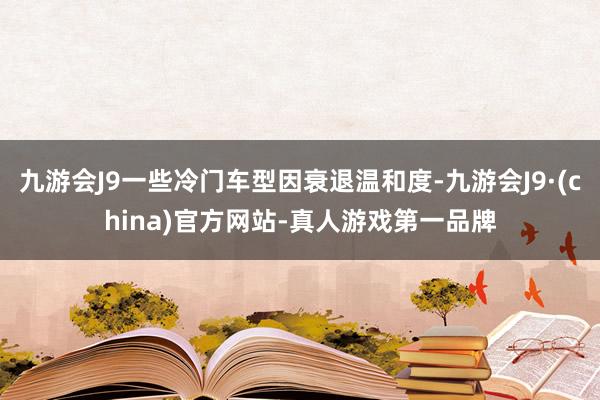 九游会J9一些冷门车型因衰退温和度-九游会J9·(china)官方网站-真人游戏第一品牌